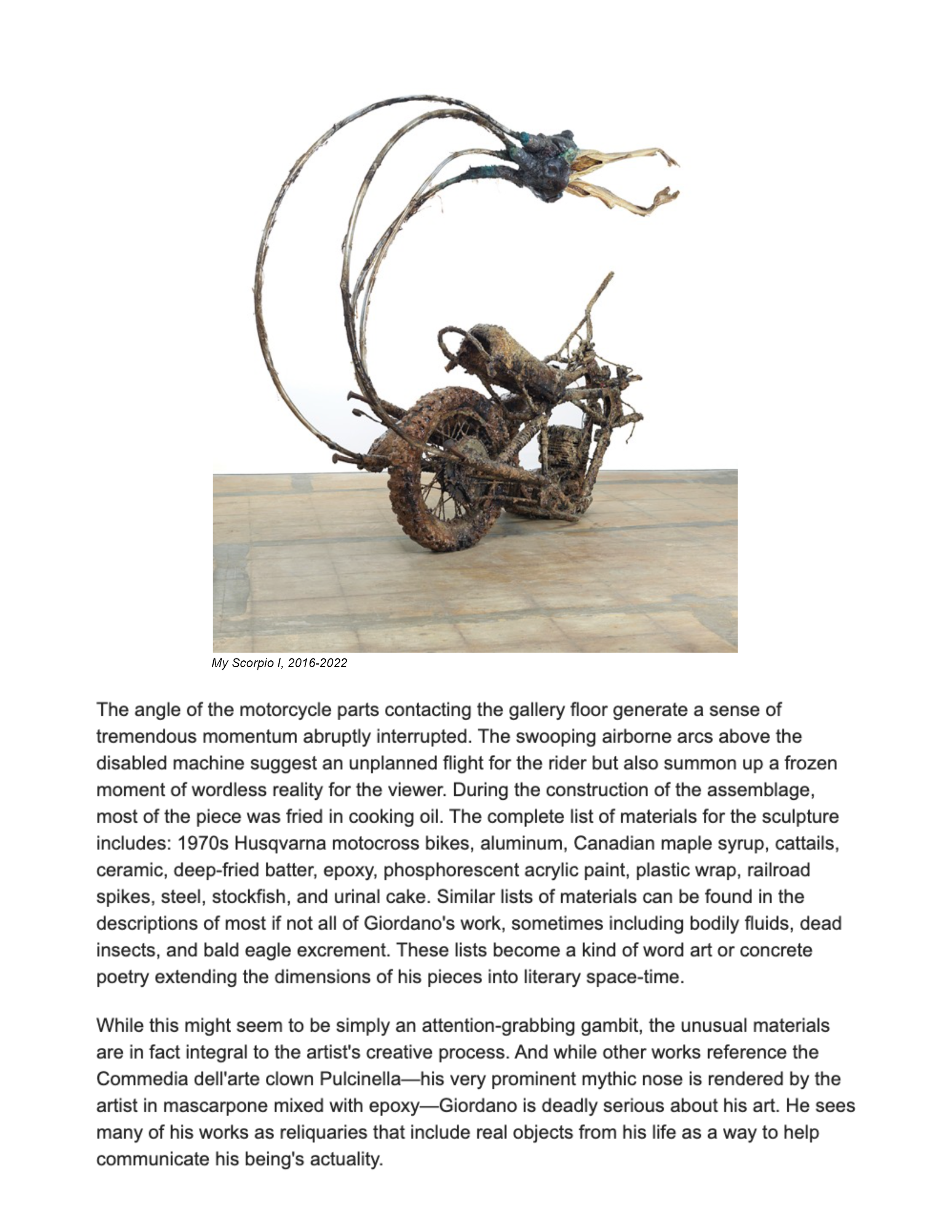 My Scorpio I, 2016-2022

The angle of the motorcycle parts contacting the gallery floor generate a sense of tremendous momentum abruptly interrupted. The swooping airborne arcs above the disabled machine suggest an unplanned flight for the rider but also summon up a frozen moment of wordless reality for the viewer. During the construction of the assemblage, most of the piece was fried in cooking oil. The complete list of materials for the sculpture includes: 1970s Husqvarna motocross bikes, aluminum, Canadian maple syrup, cattails, ceramic, deep-fried batter, epoxy, phosphorescent acrylic paint, plastic wrap, railroad spikes, steel, stockfish, and urinal cake. Similar lists of materials can be found in the descriptions of most if not all of Giordano's work, sometimes including bodily fluids, dead insects, and bald eagle excrement. These lists become a kind of word art or concrete poetry extending the dimensions of his pieces into literary space-time.

While this might seem to be simply an attention-grabbing gambit, the unusual materials are in fact integral to the artist's creative process. And while other works reference the Commedia dell'arte clown Pulcinella—his very prominent mythic nose is rendered by the artist in mascarpone mixed with epoxy—Giordano is deadly serious about his art. He sees many of his works as reliquaries that include real objects from his life as a way to help communicate his being's actuality.